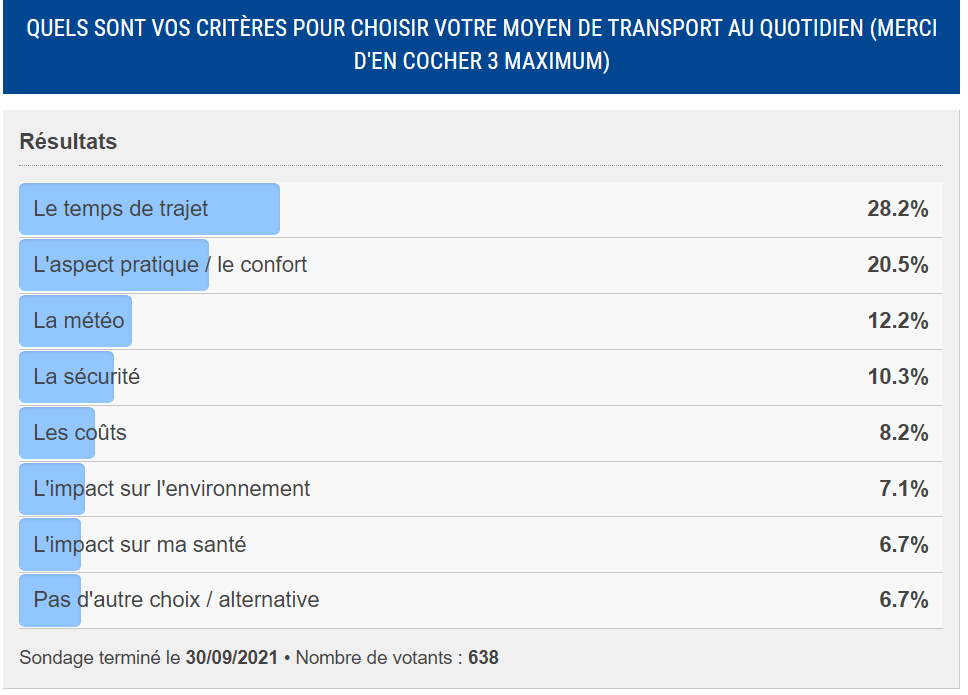 QUELS SONT VOS CRITÈRES POUR CHOISIR VOTRE MOYEN DE TRANSPORT AU QUOTIDIEN (MERCI D'EN COCHER 3 MAXIMUM)

Résultats

| | |
|---|---|
| Le temps de trajet | 28.2% |
| L'aspect pratique / le confort | 20.5% |
| La météo | 12.2% |
| La sécurité | 10.3% |
| Les coûts | 8.2% |
| L'impact sur l'environnement | 7.1% |
| L'impact sur ma santé | 6.7% |
| Pas d'autre choix / alternative | 6.7% |

Sondage terminé le 30/09/2021 • Nombre de votants : 638